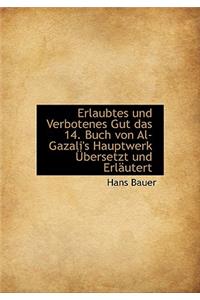 Erlaubtes und Verbotenes Gut das 14. Buch von Al-Gazalj's Hauptwerk Übersetzt und Erläutert

Hans Bauer